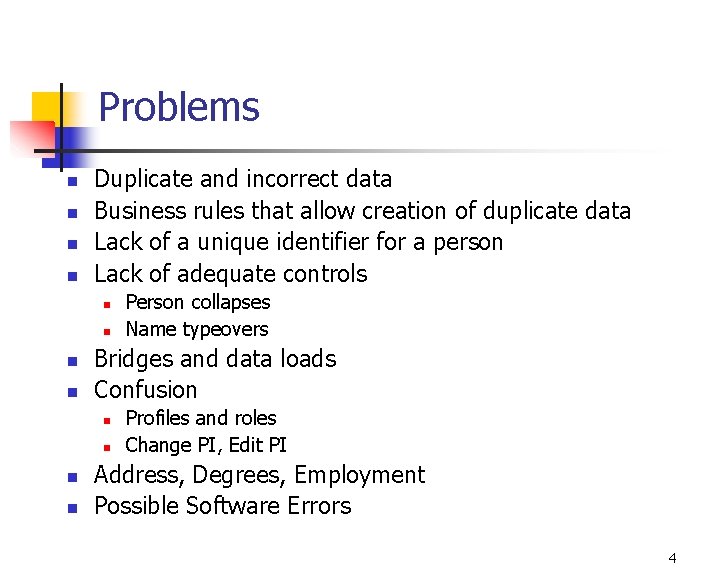 Problems

- Duplicate and incorrect data
- Business rules that allow creation of duplicate data
- Lack of a unique identifier for a person
- Lack of adequate controls
  - Person collapses
  - Name typeovers
- Bridges and data loads
- Confusion
  - Profiles and roles
  - Change PI, Edit PI
- Address, Degrees, Employment
- Possible Software Errors

4